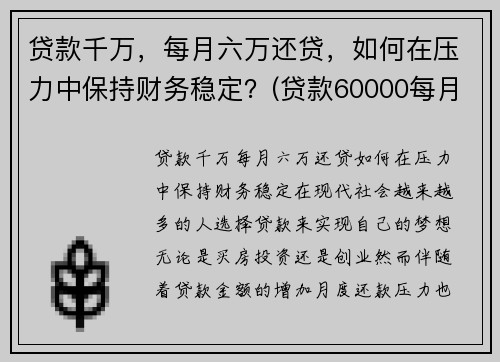 贷款千万，每月六万还贷，如何在压力中保持财务稳定？(贷款60000每月

贷款千万每月六万还贷如何在压力中保持财务稳定在现代社会越来越多的人选择贷款来实现自己的梦想无论是买房投资还是创业然而伴随着贷款金额的增加月度还款压力也